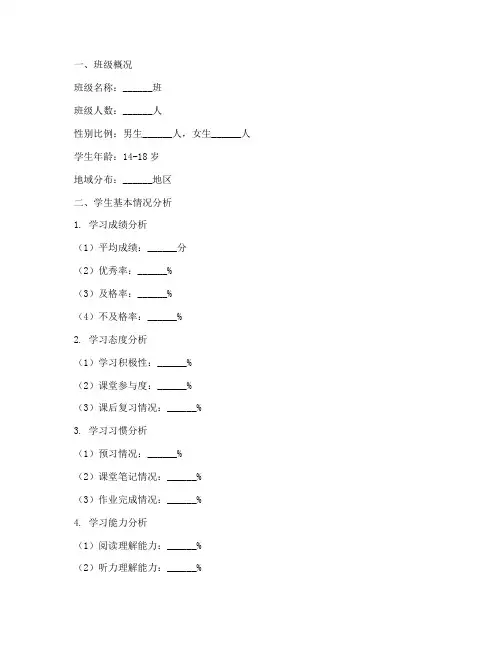 一、班级概况

班级名称：______班

班级人数：______人

性别比例：男生______人，女生______人

学生年龄：14-18 岁

地域分布：______地区

二、学生基本情况分析

1. 学习成绩分析

（1）平均成绩：______分

（2）优秀率：______%

（3）及格率：______%

（4）不及格率：______%

2. 学习态度分析

（1）学习积极性：______%

（2）课堂参与度：______%

（3）课后复习情况：______%

3. 学习习惯分析

（1）预习情况：______%

（2）课堂笔记情况：______%

（3）作业完成情况：______%

4. 学习能力分析

（1）阅读理解能力：______%

（2）听力理解能力：______%